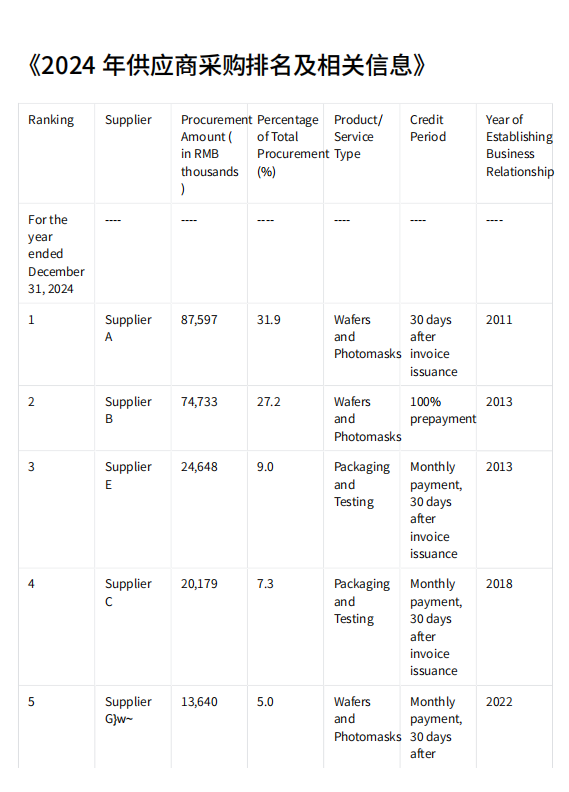 《2024 年供应商采购排名及相关信息》

| Ranking | Supplier | Procurement Amount ( in RMB thousands ) | Percentage of Total Procurement (%) | Product/ Service Type | Credit Period | Year of Establishing Business Relationship |
|---|---|---|---|---|---|---|
| For the year ended December 31, 2024 | ---- | ---- | ---- | ---- | ---- | ---- |
| 1 | Supplier A | 87,597 | 31.9 | Wafers and Photomasks | 30 days after invoice issuance | 2011 |
| 2 | Supplier B | 74,733 | 27.2 | Wafers and Photomasks | 100% prepayment | 2013 |
| 3 | Supplier E | 24,648 | 9.0 | Packaging and Testing | Monthly payment, 30 days after invoice issuance | 2013 |
| 4 | Supplier C | 20,179 | 7.3 | Packaging and Testing | Monthly payment, 30 days after invoice issuance | 2018 |
| 5 | Supplier G}w~ | 13,640 | 5.0 | Wafers and Photomasks | Monthly payment, 30 days after | 2022 |